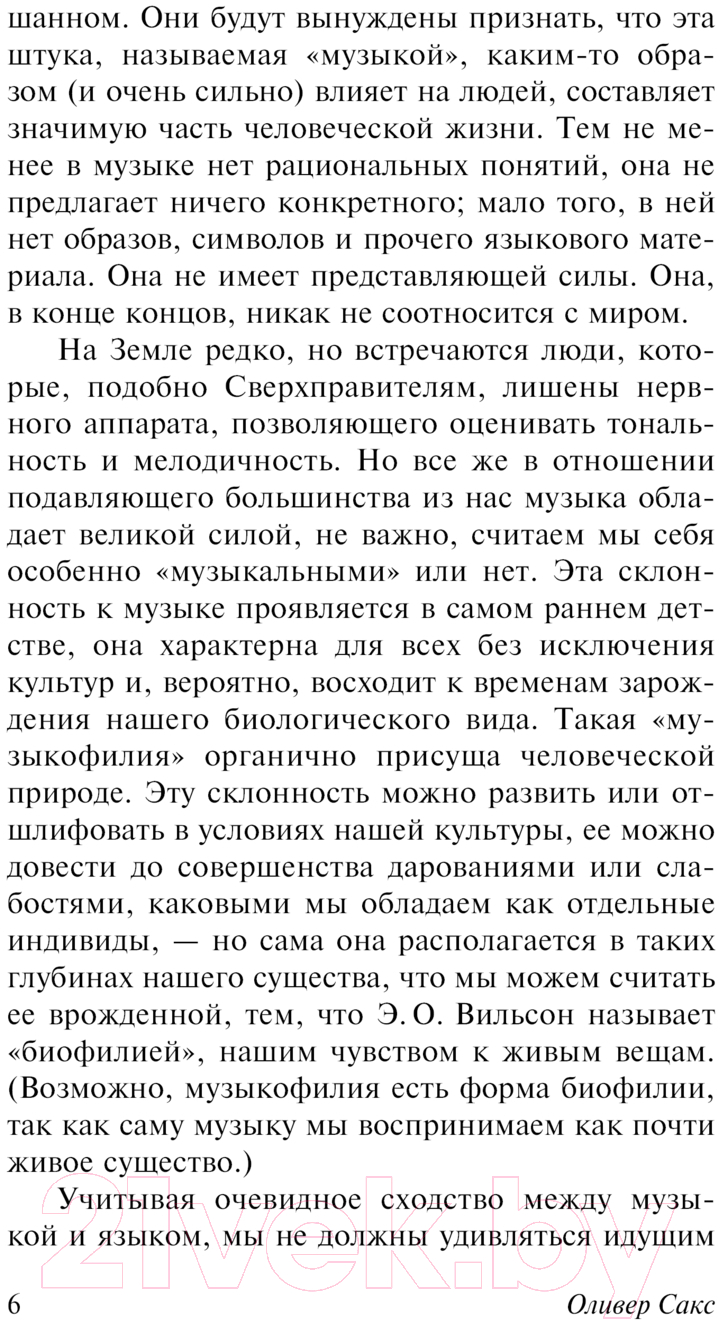 шанном. Они будут вынуждены признать, что эта штука, называемая «музыкой», каким-то образом (и очень сильно) влияет на людей, составляет значимую часть человеческой жизни. Тем не менее в музыке нет рациональных понятий, она не предлагает ничего конкретного; мало того, в ней нет образов, символов и прочего языкового материала. Она не имеет представляющей силы. Она, в конце концов, никак не соотносится с миром.

На Земле редко, но встречаются люди, которые, подобно Сверхправителям, лишены нервного аппарата, позволяющего оценивать тональность и мелодичность. Но все же в отношении подавляющего большинства из нас музыка обладает великой силой, не важно, считаем мы себя особенно «музыкальными» или нет. Эта склонность к музыке проявляется в самом раннем детстве, она характерна для всех без исключения культур и, вероятно, восходит к временам зарождения нашего биологического вида. Такая «музыкофилия» органично присуща человеческой природе. Эту склонность можно развить или отшлифовать в условиях нашей культуры, ее можно довести до совершенства дарованиями или слабостями, каковыми мы обладаем как отдельные индивиды, — но сама она располагается в таких глубинах нашего существа, что мы можем считать ее врожденной, тем, что Э. О. Вильсон называет «биофилией», нашим чувством к живым вещам. (Возможно, музыкофилия есть форма биофилии, так как саму музыку мы воспринимаем как почти живое существо.)

Учитывая очевидное сходство между музыкой и языком, мы не должны удивляться идущим

6 Оливер Сакс

21vek.by